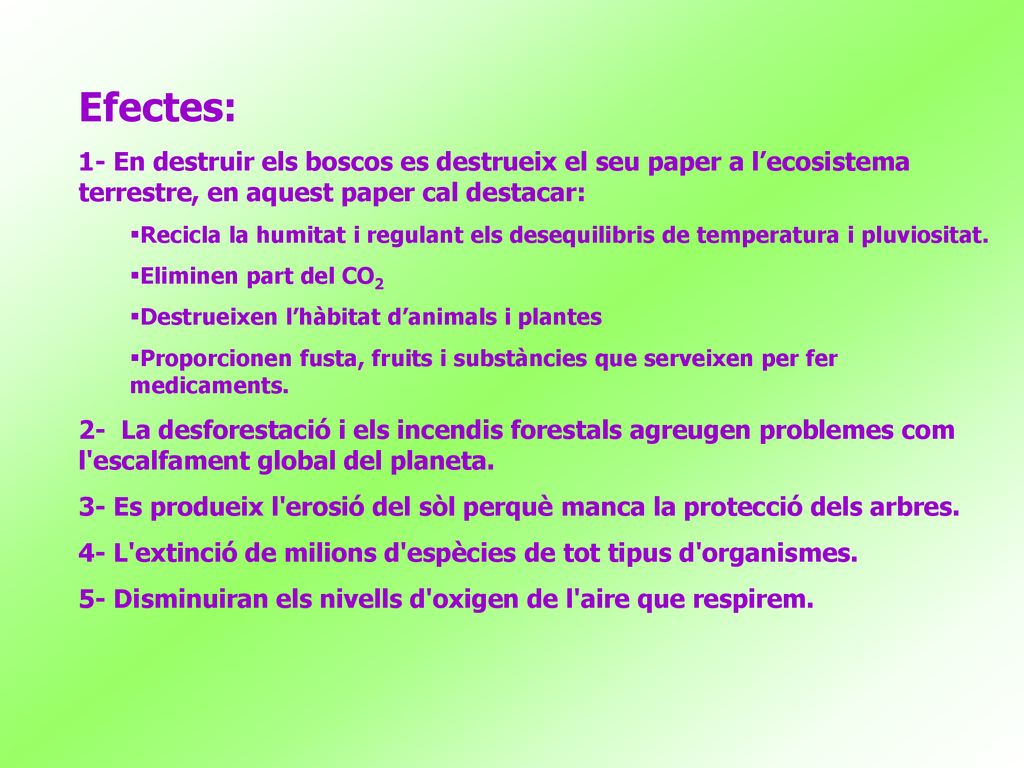 Efectes:

1- En destruir els boscos es destrueix el seu paper a l’ecosistema terrestre, en aquest paper cal destacar:

▪Recicla la humitat i regulant els desequilibris de temperatura i pluviositat.

▪Eliminen part del $CO_2$

▪Destrueixen l’hàbitat d’animals i plantes

▪Proporcionen fusta, fruits i substàncies que serveixen per fer medicaments.

2- La desforestació i els incendis forestals agreugen problemes com l'escalfament global del planeta.

3- Es produeix l'erosió del sòl perquè manca la protecció dels arbres.

4- L'extinció de milions d'espècies de tot tipus d'organismes.

5- Disminuiran els nivells d'oxigen de l'aire que respirem.